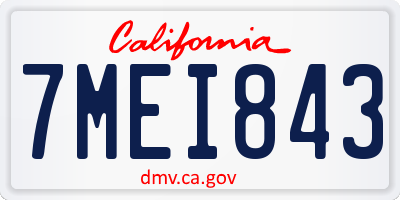 California

7MEI843

dmv.ca.gov